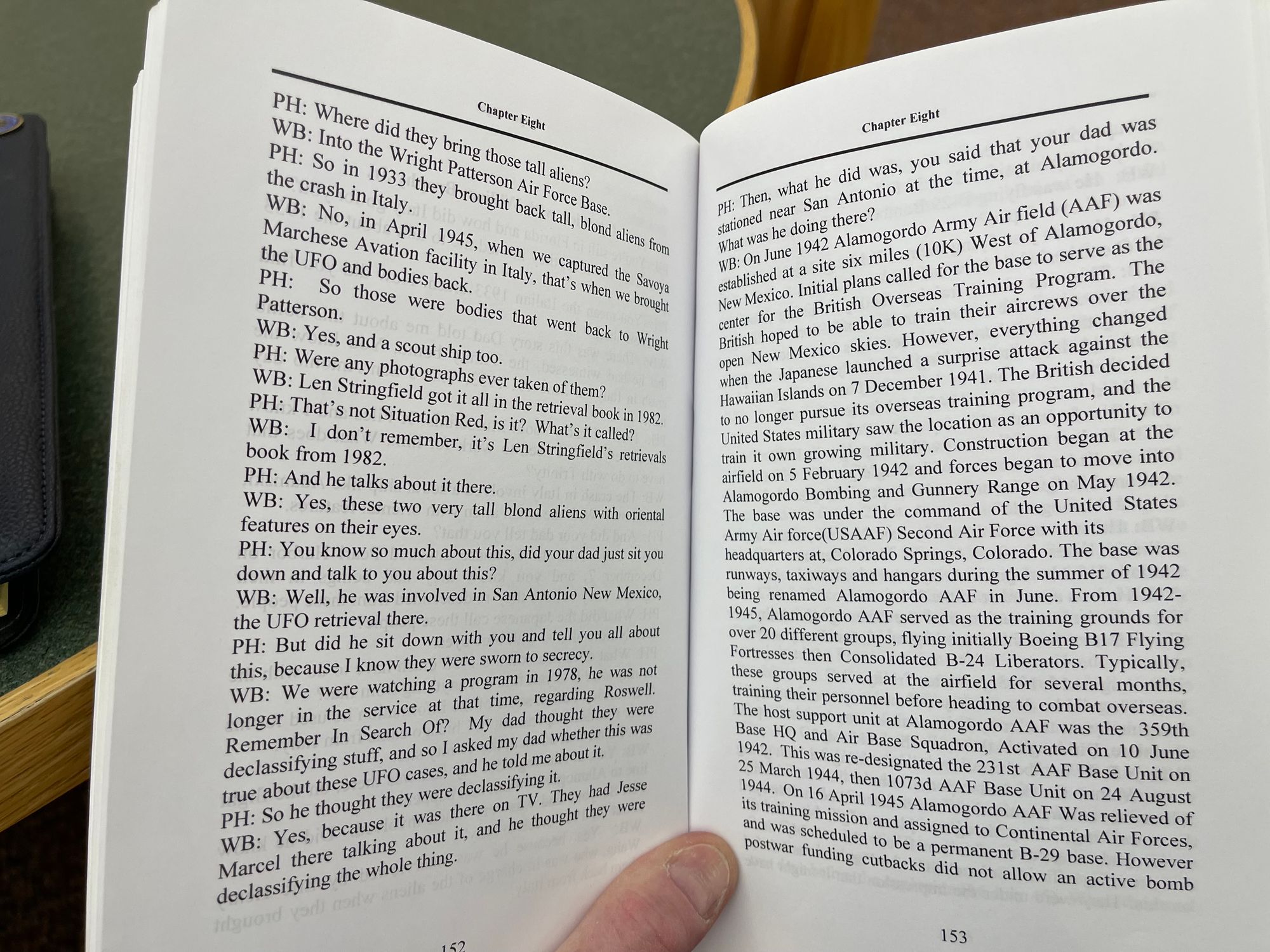 Chapter Eight

PH: Where did they bring those tall aliens?

WB: Into the Wright Patterson Air Force Base.

PH: So in 1933 they brought back tall, blond aliens from the crash in Italy.

WB: No, in April 1945, when we captured the Savoya Marchese Avation facility in Italy, that's when we brought the UFO and bodies back.

PH: So those were bodies that went back to Wright Patterson.

WB: Yes, and a scout ship too.

PH: Were any photographs ever taken of them?

WB: Len Stringfield got it all in the retrieval book in 1982.

PH: That's not Situation Red, is it? What's it called?

WB: I don't remember, it's Len Stringfield's retrievals book from 1982.

PH: And he talks about it there.

WB: Yes, these two very tall blond aliens with oriental features on their eyes.

PH: You know so much about this, did your dad just sit you down and talk to you about this?

WB: Well, he was involved in San Antonio New Mexico, the UFO retrieval there.

PH: But did he sit down with you and tell you all about this, because I know they were sworn to secrecy.

WB: We were watching a program in 1978, he was not longer in the service at that time, regarding Roswell. Remember In Search Of? My dad thought they were declassifying stuff, and so I asked my dad whether this was true about these UFO cases, and he told me about it.

PH: So he thought they were declassifying it.

WB: Yes, because it was there on TV. They had Jesse Marcel there talking about it, and he thought they were declassifying the whole thing.

152

Chapter Eight

PH: Then, what he did was, you said that your dad was stationed near San Antonio at the time, at Alamogordo. What was he doing there?

WB: On June 1942 Alamogordo Army Air field (AAF) was established at a site six miles (10K) West of Alamogordo, New Mexico. Initial plans called for the base to serve as the center for the British Overseas Training Program. The British hoped to be able to train their aircrews over the open New Mexico skies. However, everything changed when the Japanese launched a surprise attack against the Hawaiian Islands on 7 December 1941. The British decided to no longer pursue its overseas training program, and the United States military saw the location as an opportunity to train it own growing military. Construction began at the airfield on 5 February 1942 and forces began to move into Alamogordo Bombing and Gunnery Range on May 1942. The base was under the command of the United States Army Air force(USAAF) Second Air Force with its headquarters at, Colorado Springs, Colorado. The base was runways, taxiways and hangars during the summer of 1942 being renamed Alamogordo AAF in June. From 1942-1945, Alamogordo AAF served as the training grounds for over 20 different groups, flying initially Boeing B17 Flying Fortresses then Consolidated B-24 Liberators. Typically, these groups served at the airfield for several months, training their personnel before heading to combat overseas. The host support unit at Alamogordo AAF was the 359th Base HQ and Air Base Squadron, Activated on 10 June 1942. This was re-designated the 231st AAF Base Unit on 25 March 1944, then 1073d AAF Base Unit on 24 August 1944. On 16 April 1945 Alamogordo AAF Was relieved of its training mission and assigned to Continental Air Forces, and was scheduled to be a permanent B-29 base. However postwar funding cutbacks did not allow an active bomb

153